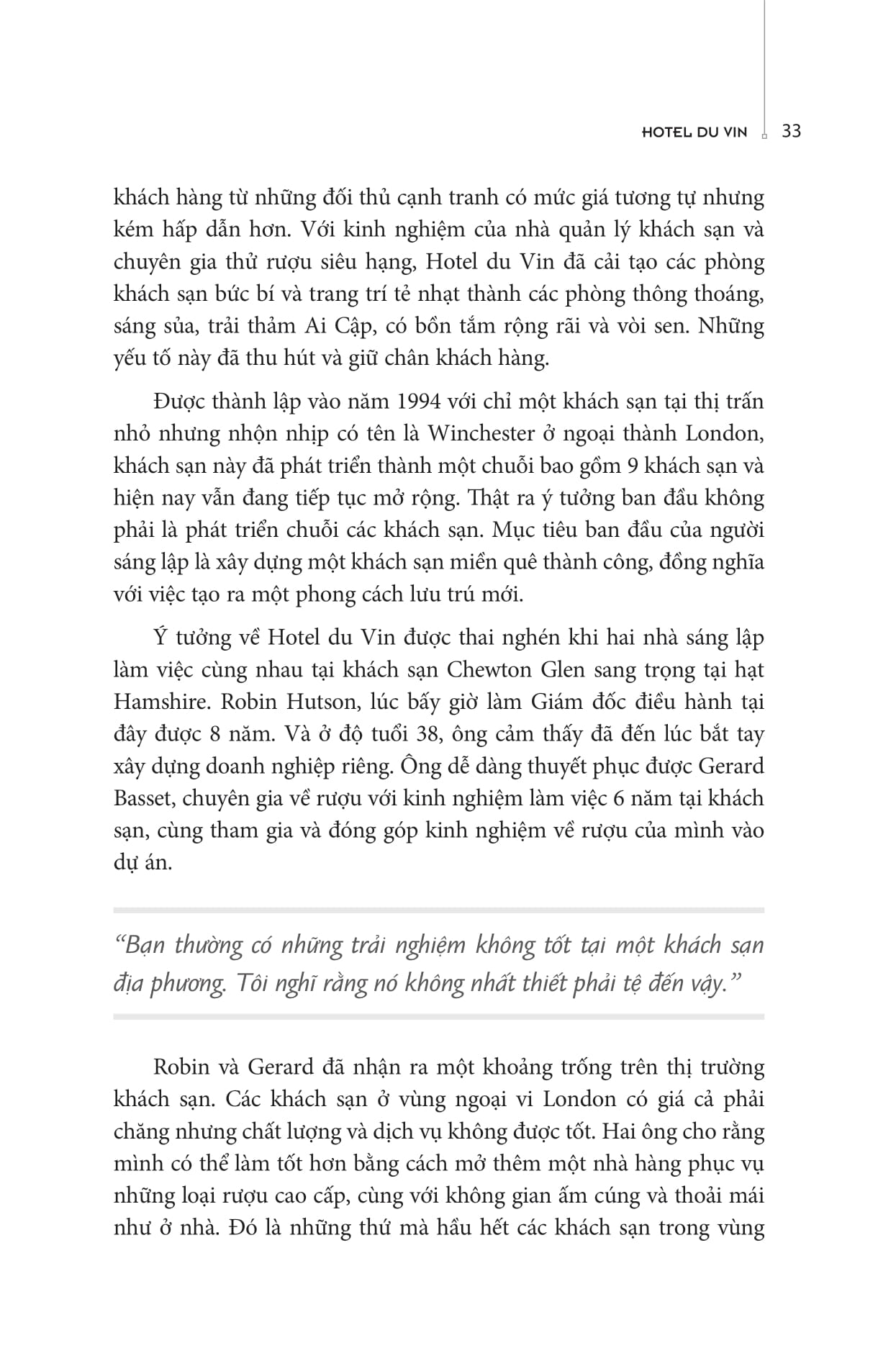 HOTEL DU VIN 33

khách hàng từ những đối thủ cạnh tranh có mức giá tương tự nhưng kém hấp dẫn hơn. Với kinh nghiệm của nhà quản lý khách sạn và chuyên gia thử rượu siêu hạng, Hotel du Vin đã cải tạo các phòng khách sạn bức bí và trang trí tẻ nhạt thành các phòng thông thoáng, sáng sủa, trải thảm Ai Cập, có bồn tắm rộng rãi và vòi sen. Những yếu tố này đã thu hút và giữ chân khách hàng.

Được thành lập vào năm 1994 với chỉ một khách sạn tại thị trấn nhỏ nhưng nhộn nhịp có tên là Winchester ở ngoại thành London, khách sạn này đã phát triển thành một chuỗi bao gồm 9 khách sạn và hiện nay vẫn đang tiếp tục mở rộng. Thật ra ý tưởng ban đầu không phải là phát triển chuỗi các khách sạn. Mục tiêu ban đầu của người sáng lập là xây dựng một khách sạn miền quê thành công, đồng nghĩa với việc tạo ra một phong cách lưu trú mới.

Ý tưởng về Hotel du Vin được thai nghén khi hai nhà sáng lập làm việc cùng nhau tại khách sạn Chewton Glen sang trọng tại hạt Hamshire. Robin Hutson, lúc bấy giờ làm Giám đốc điều hành tại đây được 8 năm. Và ở độ tuổi 38, ông cảm thấy đã đến lúc bắt tay xây dựng doanh nghiệp riêng. Ông dễ dàng thuyết phục được Gerard Basset, chuyên gia về rượu với kinh nghiệm làm việc 6 năm tại khách sạn, cùng tham gia và đóng góp kinh nghiệm về rượu của mình vào dự án.

“Bạn thường có những trải nghiệm không tốt tại một khách sạn địa phương. Tôi nghĩ rằng nó không nhất thiết phải tệ đến vậy.”

Robin và Gerard đã nhận ra một khoảng trống trên thị trường khách sạn. Các khách sạn ở vùng ngoại vi London có giá cả phải chăng nhưng chất lượng và dịch vụ không được tốt. Hai ông cho rằng mình có thể làm tốt hơn bằng cách mở thêm một nhà hàng phục vụ những loại rượu cao cấp, cùng với không gian ấm cúng và thoải mái như ở nhà. Đó là những thứ mà hầu hết các khách sạn trong vùng